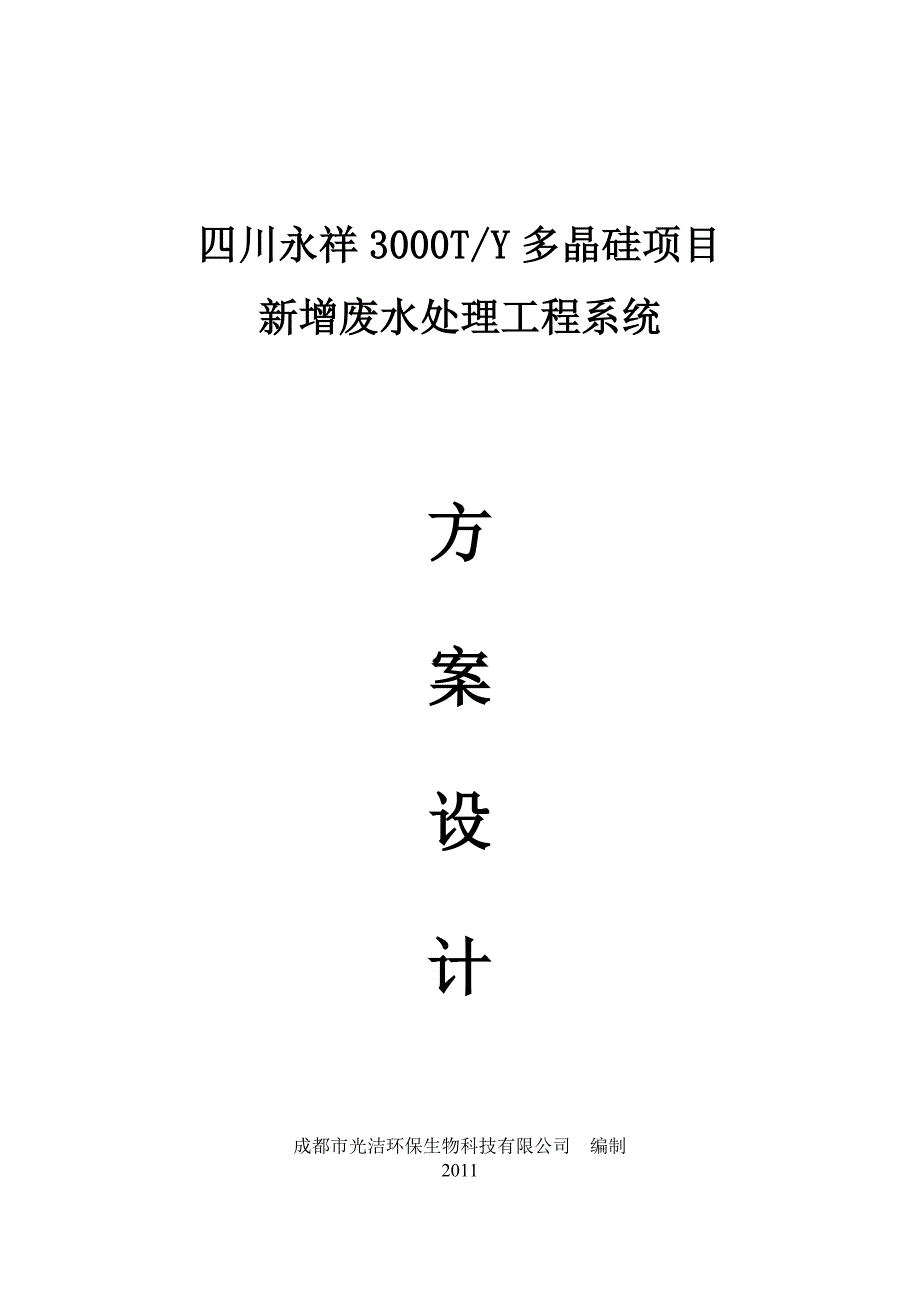 四川永祥 3000T/Y 多晶硅项目

新增废水处理工程系统

方

案

设

计

成都市光洁环保生物科技有限公司　编制

2011